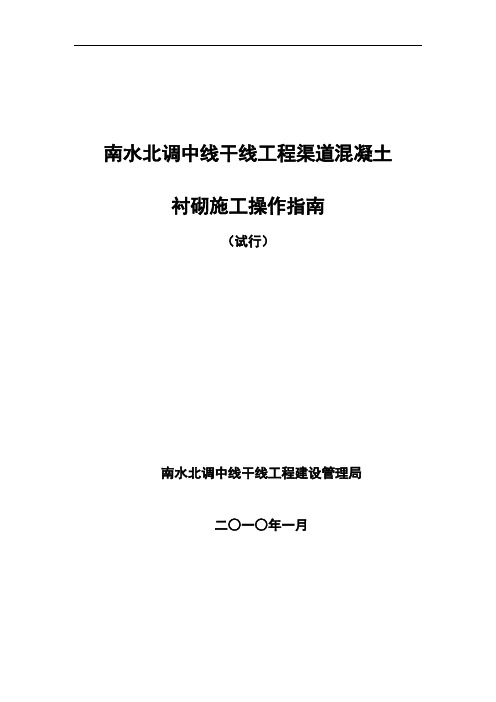 南水北调中线干线工程渠道混凝土

衬砌施工操作指南

（试行）

南水北调中线干线工程建设管理局

二〇一〇年一月